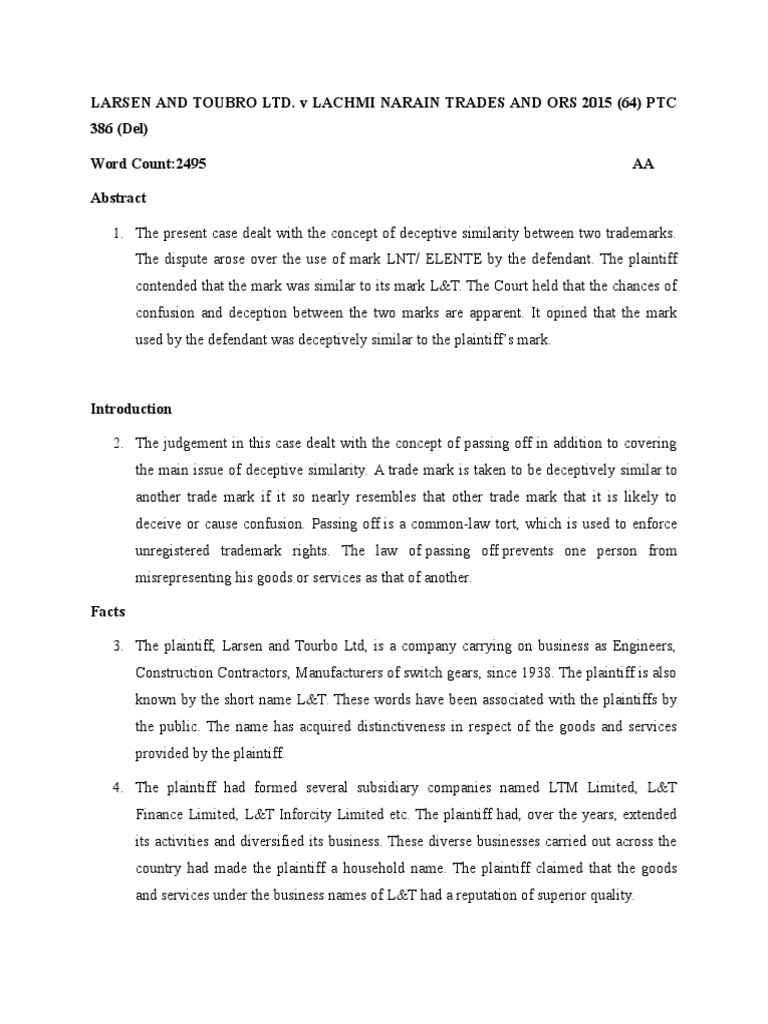 LARSEN AND TOUBRO LTD. v LACHMI NARAIN TRADES AND ORS 2015 (64) PTC 386 (Del)

Word Count:2495 AA

Abstract

1. The present case dealt with the concept of deceptive similarity between two trademarks. The dispute arose over the use of mark LNT/ ELENTE by the defendant. The plaintiff contended that the mark was similar to its mark L&T. The Court held that the chances of confusion and deception between the two marks are apparent. It opined that the mark used by the defendant was deceptively similar to the plaintiff's mark.

Introduction

2. The judgement in this case dealt with the concept of passing off in addition to covering the main issue of deceptive similarity. A trade mark is taken to be deceptively similar to another trade mark if it so nearly resembles that other trade mark that it is likely to deceive or cause confusion. Passing off is a common-law tort, which is used to enforce unregistered trademark rights. The law of passing off prevents one person from misrepresenting his goods or services as that of another.

Facts

3. The plaintiff, Larsen and Tourbo Ltd, is a company carrying on business as Engineers, Construction Contractors, Manufacturers of switch gears, since 1938. The plaintiff is also known by the short name L&T. These words have been associated with the plaintiffs by the public. The name has acquired distinctiveness in respect of the goods and services provided by the plaintiff.

4. The plaintiff had formed several subsidiary companies named LTM Limited, L&T Finance Limited, L&T Inforcity Limited etc. The plaintiff had, over the years, extended its activities and diversified its business. These diverse businesses carried out across the country had made the plaintiff a household name. The plaintiff claimed that the goods and services under the business names of L&T had a reputation of superior quality.